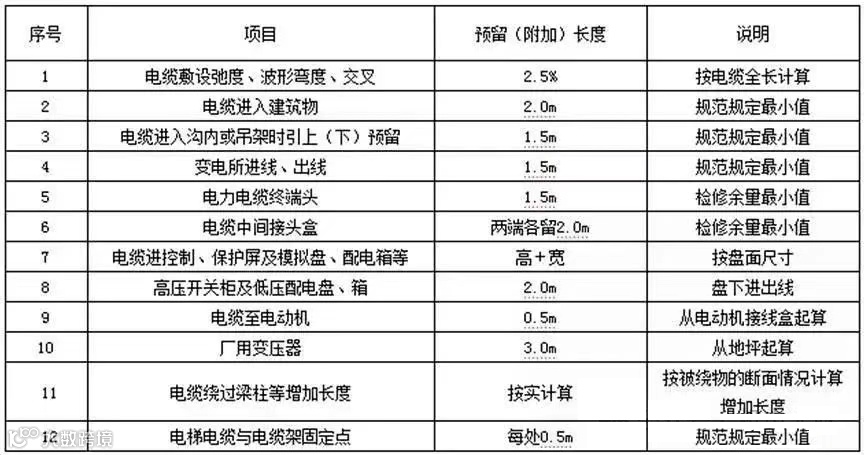 | 序号 | 项目 | 预留（附加）长度 | 说明 |
|---|---|---|---|
| 1 | 电缆敷设弛度、波形弯度、交叉 | 2.5% | 按电缆全长计算 |
| 2 | 电缆进入建筑物 | 2.0m | 规范规定最小值 |
| 3 | 电缆进入沟内或吊架时引上（下）预留 | 1.5m | 规范规定最小值 |
| 4 | 变电所进线、出线 | 1.5m | 规范规定最小值 |
| 5 | 电力电缆终端头 | 1.5m | 检修余量最小值 |
| 6 | 电缆中间接头盒 | 两端各留2.0m | 检修余量最小值 |
| 7 | 电缆进控制、保护屏及模拟盘、配电箱等 | 高+宽 | 按盘面尺寸 |
| 8 | 高压开关柜及低压配电盘、箱 | 2.0m | 盘下进出线 |
| 9 | 电缆至电动机 | 0.5m | 从电动机接线盒起算 |
| 10 | 厂用变压器 | 3.0m | 从地坪起算 |
| 11 | 电缆绕过梁柱等增加长度 | 按实计算 | 按被绕物的断面情况计算增加长度 |
| 12 | 电梯电缆与电缆架固定点 | 每处0.5m | 规范规定最小值 |

大数跨境